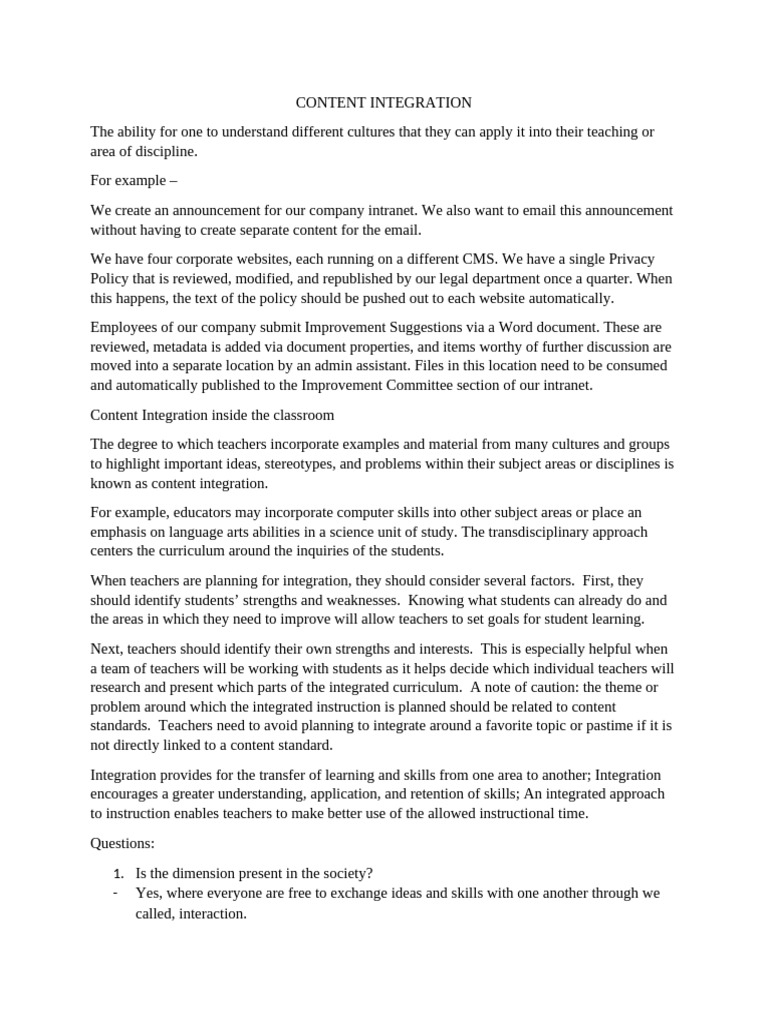 CONTENT INTEGRATION

The ability for one to understand different cultures that they can apply it into their teaching or area of discipline.

For example –

We create an announcement for our company intranet. We also want to email this announcement without having to create separate content for the email.

We have four corporate websites, each running on a different CMS. We have a single Privacy Policy that is reviewed, modified, and republished by our legal department once a quarter. When this happens, the text of the policy should be pushed out to each website automatically.

Employees of our company submit Improvement Suggestions via a Word document. These are reviewed, metadata is added via document properties, and items worthy of further discussion are moved into a separate location by an admin assistant. Files in this location need to be consumed and automatically published to the Improvement Committee section of our intranet.

Content Integration inside the classroom

The degree to which teachers incorporate examples and material from many cultures and groups to highlight important ideas, stereotypes, and problems within their subject areas or disciplines is known as content integration.

For example, educators may incorporate computer skills into other subject areas or place an emphasis on language arts abilities in a science unit of study. The transdisciplinary approach centers the curriculum around the inquiries of the students.

When teachers are planning for integration, they should consider several factors. First, they should identify students' strengths and weaknesses. Knowing what students can already do and the areas in which they need to improve will allow teachers to set goals for student learning.

Next, teachers should identify their own strengths and interests. This is especially helpful when a team of teachers will be working with students as it helps decide which individual teachers will research and present which parts of the integrated curriculum. A note of caution: the theme or problem around which the integrated instruction is planned should be related to content standards. Teachers need to avoid planning to integrate around a favorite topic or pastime if it is not directly linked to a content standard.

Integration provides for the transfer of learning and skills from one area to another; Integration encourages a greater understanding, application, and retention of skills; An integrated approach to instruction enables teachers to make better use of the allowed instructional time.

Questions:

1. Is the dimension present in the society?
- Yes, where everyone are free to exchange ideas and skills with one another through we called, interaction.